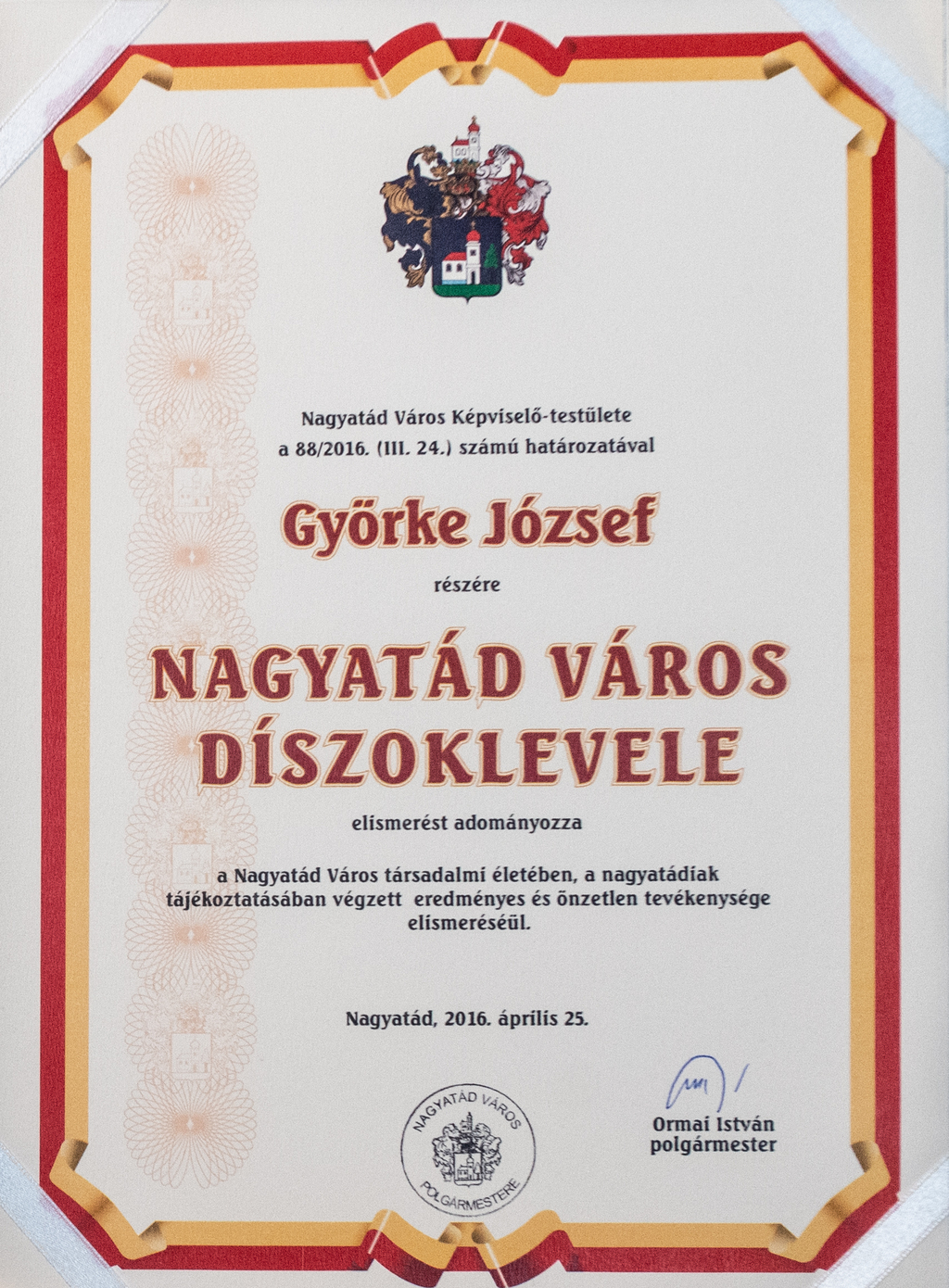 Nagyatád Város Képviselő-testülete
a 88/2016. (III. 24.) számú határozatával

Györke József

részére

NAGYATÁD VÁROS DÍSZOKLEVELE

elismerést adományozza

a Nagyatád Város társadalmi életében, a nagyatádiak tájékoztatásában végzett eredményes és önzetlen tevékenysége elismeréséül.

Nagyatád, 2016. április 25.

NAGYATÁD VÁROS POLGÁRMESTERE

Ormai István
polgármester